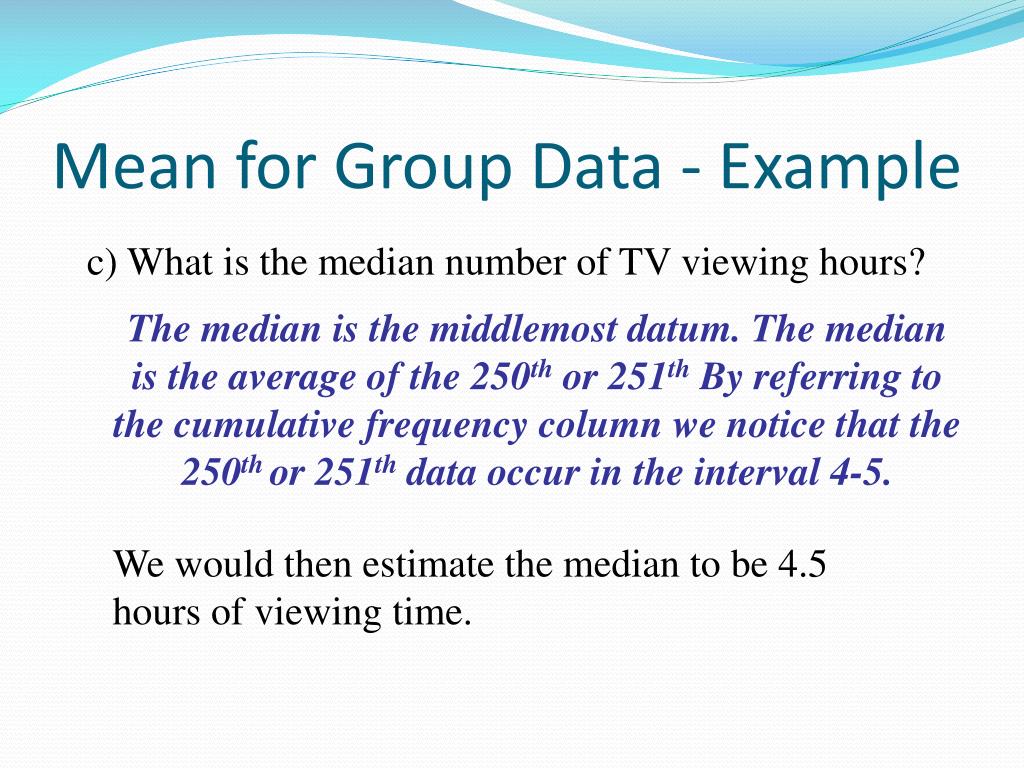 Mean for Group Data - Example

c) What is the median number of TV viewing hours?

The median is the middlemost datum. The median is the average of the $250^{th}$ or $251^{th}$ By referring to the cumulative frequency column we notice that the $250^{th}$ or $251^{th}$ data occur in the interval 4-5.

We would then estimate the median to be 4.5 hours of viewing time.